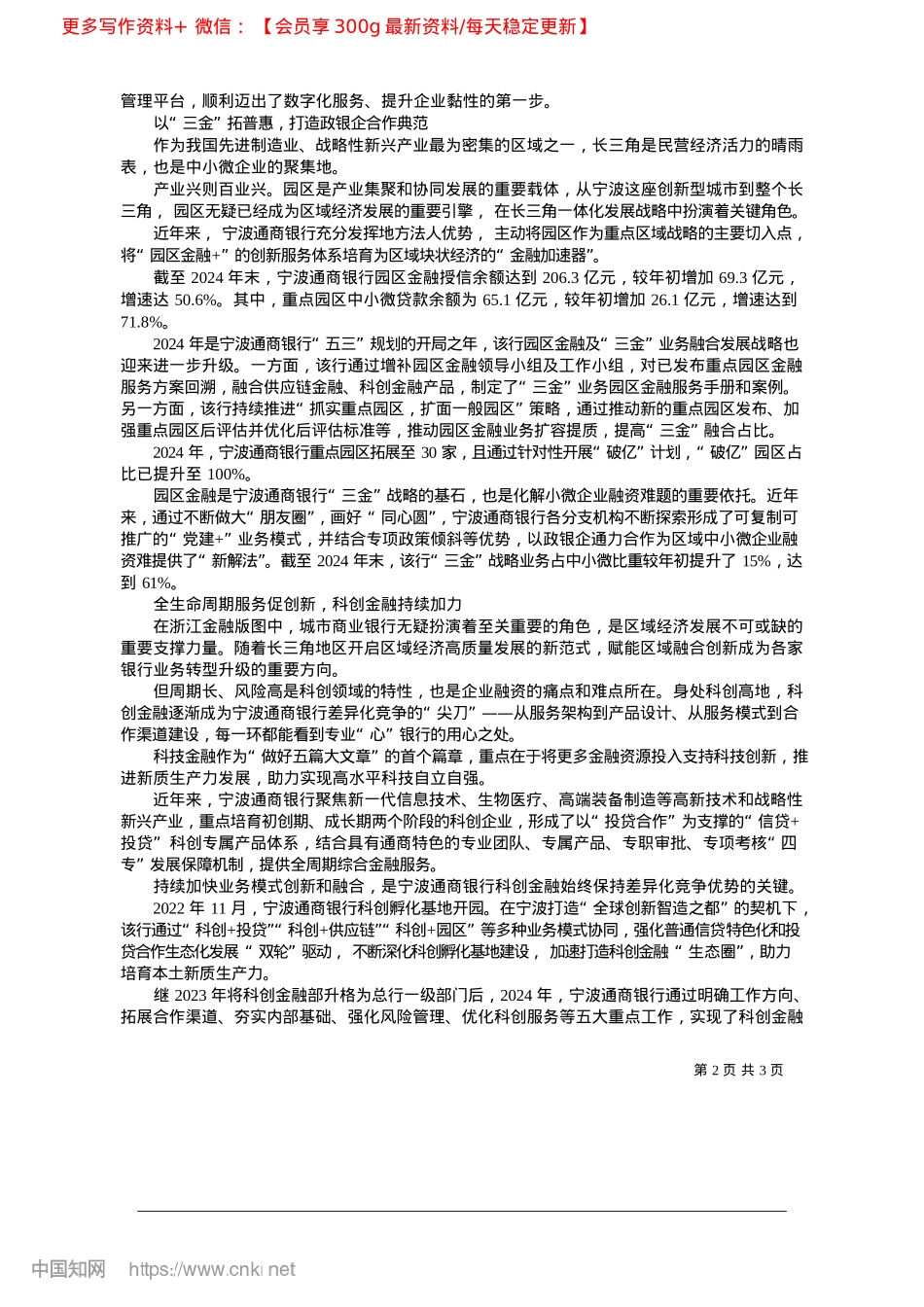 更多写作资料+ 微信：【会员享 300g 最新资料/每天稳定更新】

管理平台，顺利迈出了数字化服务、提升企业黏性的第一步。

以“三金”拓普惠，打造政银企合作典范

作为我国先进制造业、战略性新兴产业最为密集的区域之一，长三角是民营经济活力的晴雨表，也是中小微企业的聚集地。

产业兴则百业兴。园区是产业集聚和协同发展的重要载体，从宁波这座创新型城市到整个长三角，园区无疑已经成为区域经济发展的重要引擎，在长三角一体化发展战略中扮演着关键角色。

近年来，宁波通商银行充分发挥地方法人优势，主动将园区作为重点区域战略的主要切入点，将“园区金融+”的创新服务体系培育为区域块状经济的“金融加速器”。

截至 2024 年末，宁波通商银行园区金融授信余额达到 206.3 亿元，较年初增加 69.3 亿元，增速达 50.6%。其中，重点园区中小微贷款余额为 65.1 亿元，较年初增加 26.1 亿元，增速达到 71.8%。

2024 年是宁波通商银行“五三”规划的开局之年，该行园区金融及“三金”业务融合发展战略也迎来进一步升级。一方面，该行通过增补园区金融领导小组及工作小组，对已发布重点园区金融服务方案回溯，融合供应链金融、科创金融产品，制定了“三金”业务园区金融服务手册和案例。另一方面，该行持续推进“抓实重点园区，扩面一般园区”策略，通过推动新的重点园区发布、加强重点园区后评估并优化后评估标准等，推动园区金融业务扩容提质，提高“三金”融合占比。

2024 年，宁波通商银行重点园区拓展至 30 家，且通过针对性开展“破亿”计划，“破亿”园区占比已提升至 100%。

园区金融是宁波通商银行“三金”战略的基石，也是化解小微企业融资难题的重要依托。近年来，通过不断做大“朋友圈”，画好“同心圆”，宁波通商银行各分支机构不断探索形成了可复制可推广的“党建+”业务模式，并结合专项政策倾斜等优势，以政银企通力合作为区域中小微企业融资难提供了“新解法”。截至 2024 年末，该行“三金”战略业务占中小微比重较年初提升了 15%，达到 61%。

全生命周期服务促创新，科创金融持续加力

在浙江金融版图中，城市商业银行无疑扮演着至关重要的角色，是区域经济发展不可或缺的重要支撑力量。随着长三角地区开启区域经济高质量发展的新范式，赋能区域融合创新成为各家银行业务转型升级的重要方向。

但周期长、风险高是科创领域的特性，也是企业融资的痛点和难点所在。身处科创高地，科创金融逐渐成为宁波通商银行差异化竞争的“尖刀”——从服务架构到产品设计、从服务模式到合作渠道建设，每一环都能看到专业“心”银行的用心之处。

科技金融作为“做好五篇大文章”的首个篇章，重点在于将更多金融资源投入支持科技创新，推进新质生产力发展，助力实现高水平科技自立自强。

近年来，宁波通商银行聚焦新一代信息技术、生物医疗、高端装备制造等高新技术和战略性新兴产业，重点培育初创期、成长期两个阶段的科创企业，形成了以“投贷合作”为支撑的“信贷+投贷”科创专属产品体系，结合具有通商特色的专业团队、专属产品、专职审批、专项考核“四专”发展保障机制，提供全周期综合金融服务。

持续加快业务模式创新和融合，是宁波通商银行科创金融始终保持差异化竞争优势的关键。

2022 年 11 月，宁波通商银行科创孵化基地开园。在宁波打造“全球创新智造之都”的契机下，该行通过“科创+投贷”“科创+供应链”“科创+园区”等多种业务模式协同，强化普通信贷特色化和投贷合作生态化发展“双轮”驱动，不断深化科创孵化基地建设，加速打造科创金融“生态圈”，助力培育本土新质生产力。

继 2023 年将科创金融部升格为总行一级部门后，2024 年，宁波通商银行通过明确工作方向、拓展合作渠道、夯实内部基础、强化风险管理、优化科创服务等五大重点工作，实现了科创金融

第 2 页 共 3 页

中国知网 https://www.cnki.net